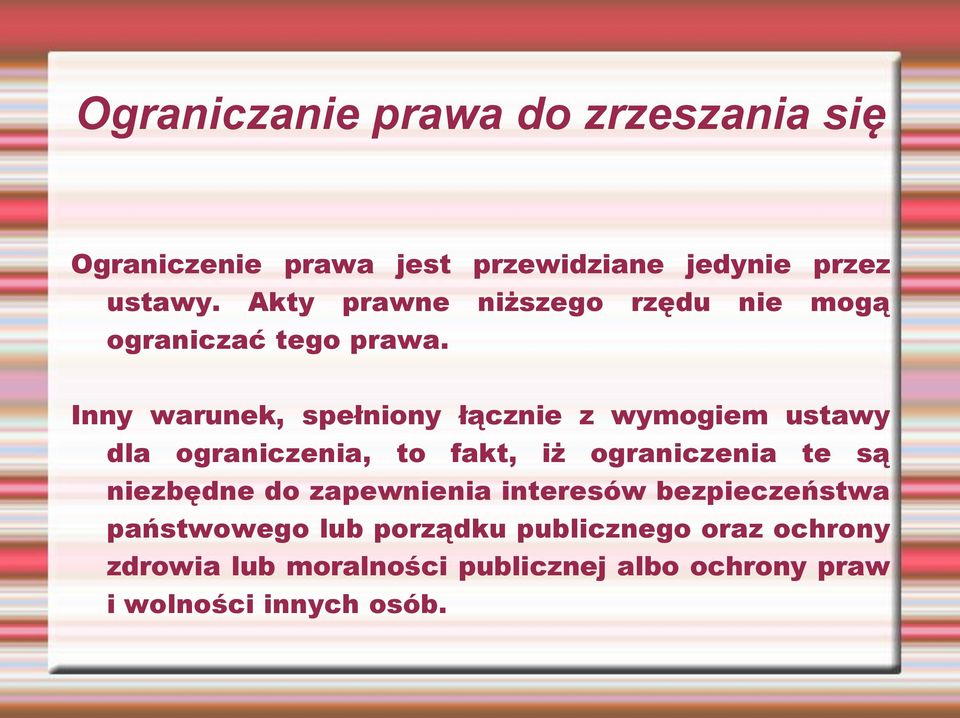 Ograniczanie prawa do zrzeszania się

Ograniczenie prawa jest przewidziane jedynie przez ustawy. Akty prawne niższego rzędu nie mogą ograniczać tego prawa.

Inny warunek, spełniony łącznie z wymogiem ustawy dla ograniczenia, to fakt, iż ograniczenia te są niezbędne do zapewnienia interesów bezpieczeństwa państwowego lub porządku publicznego oraz ochrony zdrowia lub moralności publicznej albo ochrony praw i wolności innych osób.